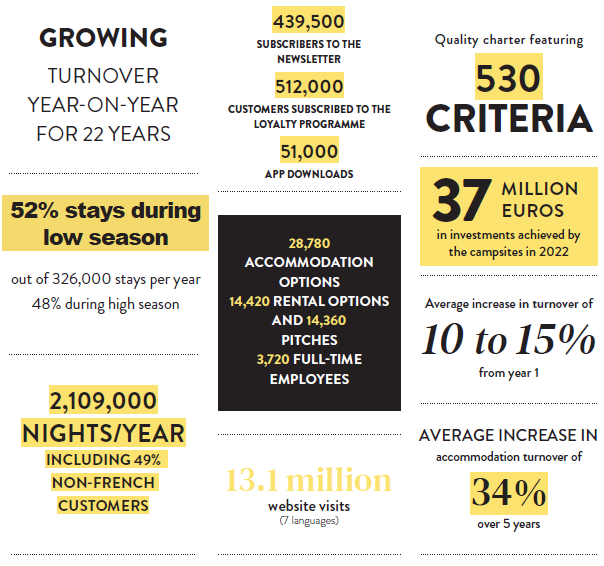 GROWING
TURNOVER
YEAR-ON-YEAR
FOR 22 YEARS

52% stays during low season

out of 326,000 stays per year
48% during high season

2,109,000
NIGHTS/YEAR
INCLUDING 49%
NON-FRENCH
CUSTOMERS

439,500
SUBSCRIBERS TO THE NEWSLETTER

512,000
CUSTOMERS SUBSCRIBED TO THE LOYALTY PROGRAMME

51,000
APP DOWNLOADS

28,780
ACCOMMODATION OPTIONS
14,420 RENTAL OPTIONS AND 14,360 PITCHES
3,720 FULL-TIME EMPLOYEES

13.1 million
website visits
(7 languages)

Quality charter featuring
530
CRITERIA

37 MILLION EUROS
in investments achieved by the campsites in 2022

Average increase in turnover of
10 to 15%
from year 1

AVERAGE INCREASE IN
accommodation turnover of
34%
over 5 years